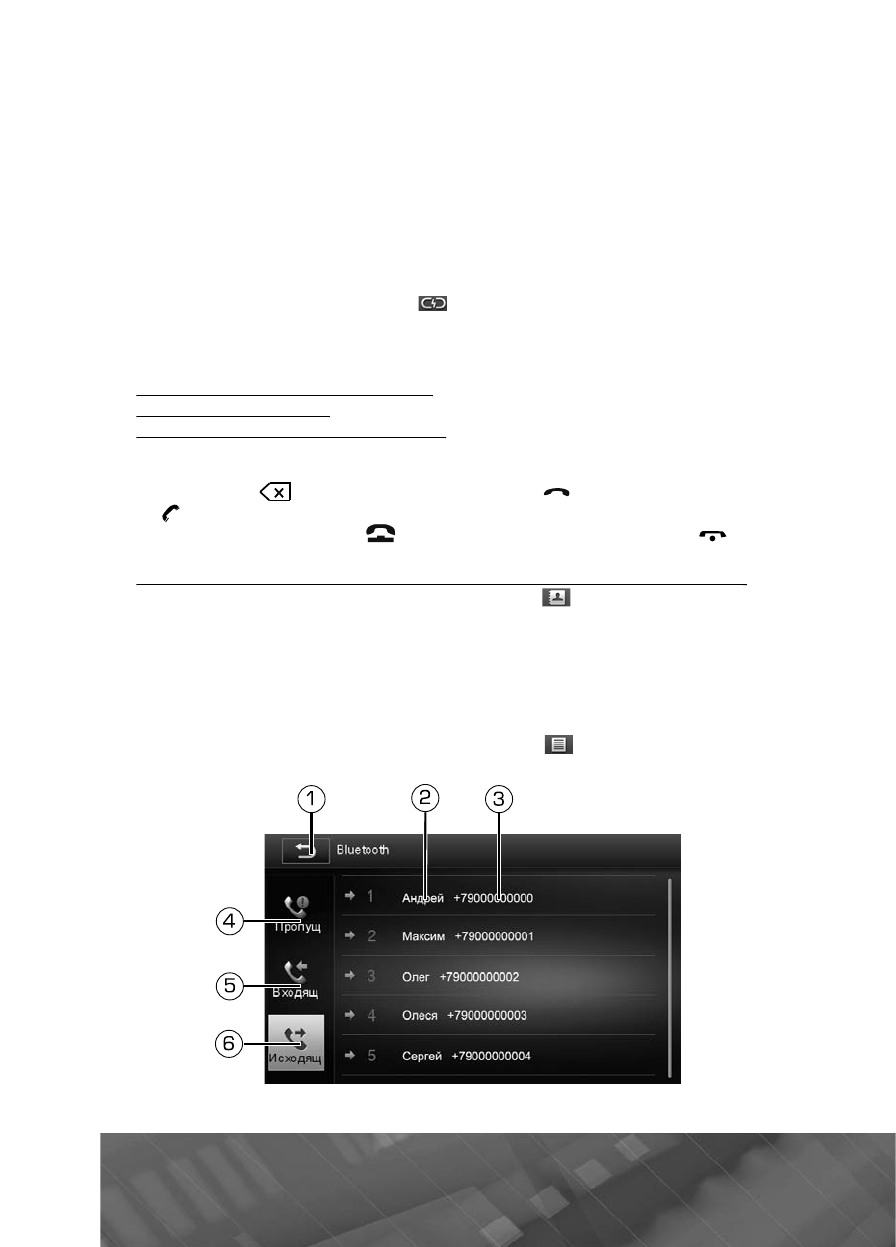 1

2

3

Bluetooth

4

Пропущ

5

Входящ

6

Исходящ

1 Андрей +79000000000

2 Максим +79000000001

3 Олег +79000000002

4 Олеся +79000000003

5 Сергей +79000000004